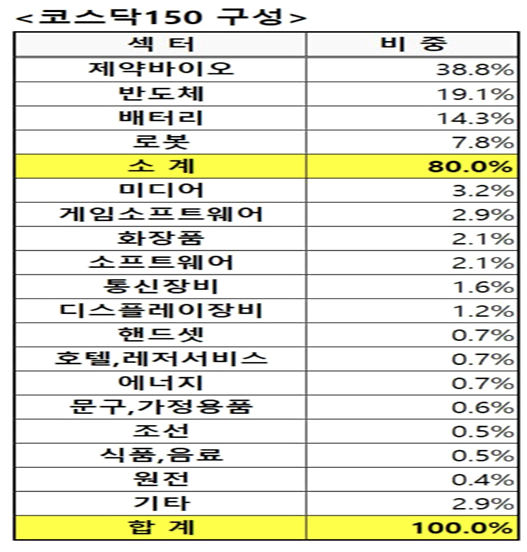 <코스닥150 구성>

| 섹 터 | 비 중 |
|---|---|
| 제약바이오 | 38.8% |
| 반도체 | 19.1% |
| 배터리 | 14.3% |
| 로봇 | 7.8% |
| 소 계 | 80.0% |
| 미디어 | 3.2% |
| 게임소프트웨어 | 2.9% |
| 화장품 | 2.1% |
| 소프트웨어 | 2.1% |
| 통신장비 | 1.6% |
| 디스플레이장비 | 1.2% |
| 핸드셋 | 0.7% |
| 호텔,레저서비스 | 0.7% |
| 에너지 | 0.7% |
| 문구,가정용품 | 0.6% |
| 조선 | 0.5% |
| 식품,음료 | 0.5% |
| 원전 | 0.4% |
| 기타 | 2.9% |
| 합 계 | 100.0% |